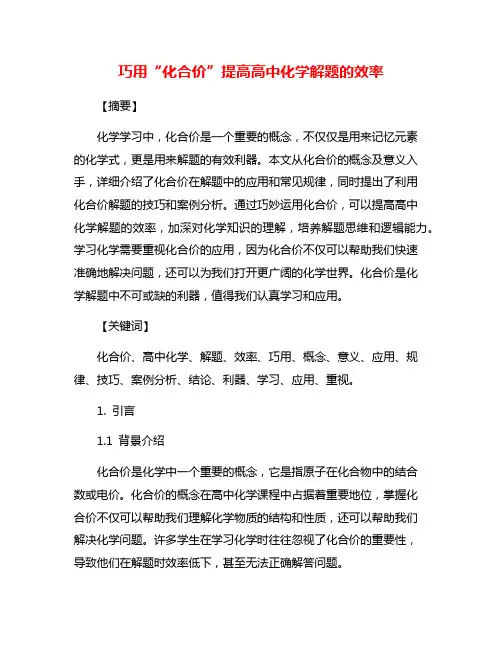 巧用“化合价”提高高中化学解题的效率

【摘要】

化学学习中，化合价是一个重要的概念，不仅仅是用来记忆元素的化学式，更是用来解题的有效利器。本文从化合价的概念及意义入手，详细介绍了化合价在解题中的应用和常见规律，同时提出了利用化合价解题的技巧和案例分析。通过巧妙运用化合价，可以提高高中化学解题的效率，加深对化学知识的理解，培养解题思维和逻辑能力。学习化学需要重视化合价的应用，因为化合价不仅可以帮助我们快速准确地解决问题，还可以为我们打开更广阔的化学世界。化合价是化学解题中不可或缺的利器，值得我们认真学习和应用。

【关键词】

化合价、高中化学、解题、效率、巧用、概念、意义、应用、规律、技巧、案例分析、结论、利器、学习、应用、重视。

1. 引言

1.1 背景介绍

化合价是化学中一个重要的概念，它是指原子在化合物中的结合数或电价。化合价的概念在高中化学课程中占据着重要地位，掌握化合价不仅可以帮助我们理解化学物质的结构和性质，还可以帮助我们解决化学问题。许多学生在学习化学时往往忽视了化合价的重要性，导致他们在解题时效率低下，甚至无法正确解答问题。